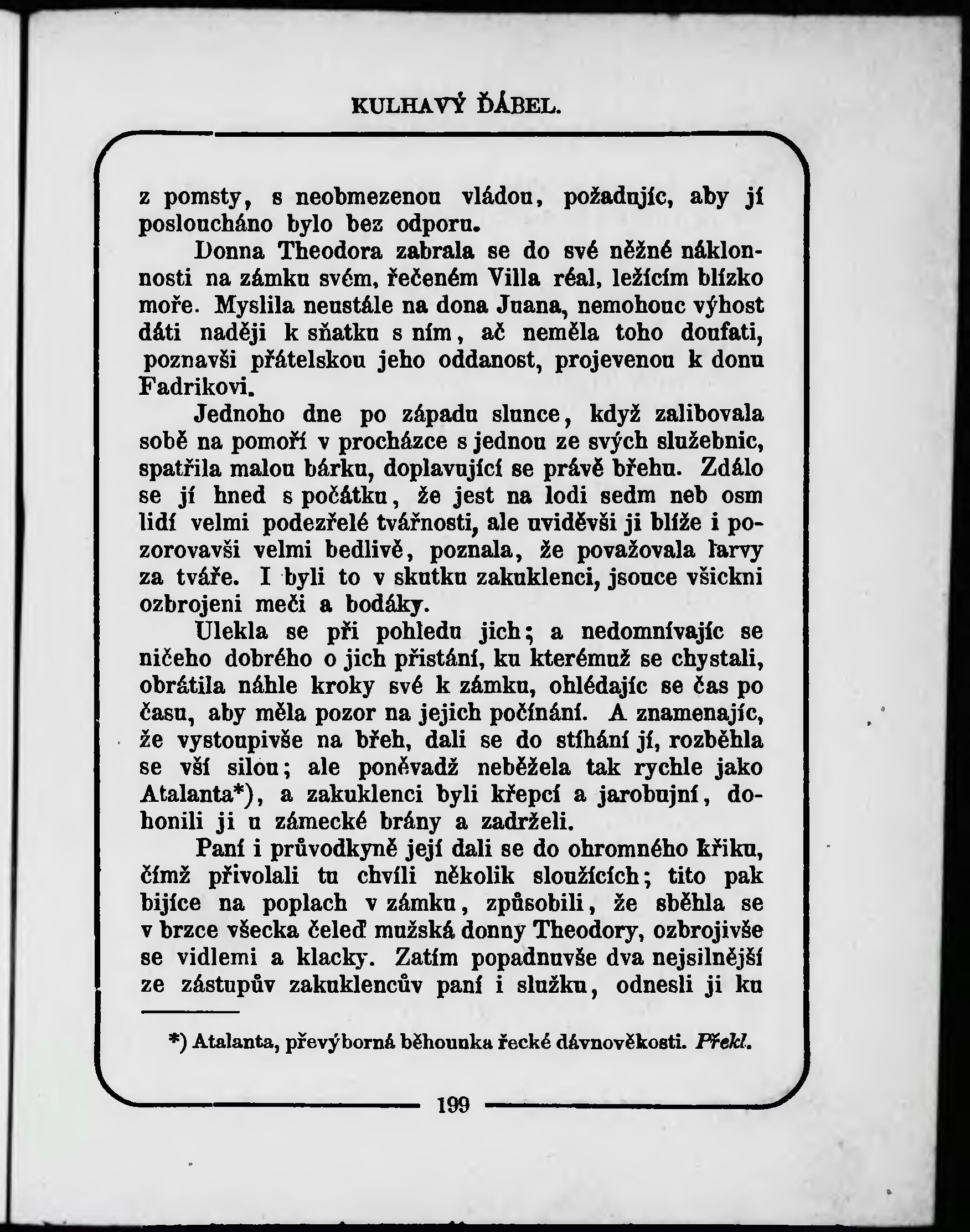 KULHAVÝ ĎÁBEL.

z pomsty, s neobmezenou vládou, požadujíc, aby jí posloucháno bylo bez odporu.

Donna Theodora zabrala se do své něžné náklonnosti na zámku svém, řečeném Villa réal, ležícím blízko moře. Myslila neustále na dona Juana, nemohouc výhost dáti naději k sňatku s ním, ač neměla toho doufati, poznavši přátelskou jeho oddanost, projevenou k donu Fadrikovi.

Jednoho dne po západu slunce, když zalibovala sobě na pomoří v procházce s jednou ze svých služebnic, spatřila malou bárku, doplavující se právě břehu. Zdálo se jí hned s počátku, že jest na lodi sedm neb osm lidí velmi podezřelé tvářnosti, ale uviděvši ji blíže i pozorovavši velmi bedlivě, poznala, že považovala larvy za tváře. I byli to v skutku zakuklenci, jsouce všickni ozbrojeni meči a bodáky.

Ulekla se při pohledu jich; a nedomnívajíc se ničeho dobrého o jich přistání, ku kterémuž se chystali, obrátila náhle kroky své k zámku, ohlédajíc se čas po času, aby měla pozor na jejich počínání. A znamenajíc, že vystoupivše na břeh, dali se do stíhání jí, rozběhla se vší silou; ale poněvadž neběžela tak rychle jako Atalanta*), a zakuklenci byli křepcí a jarobujní, dohonili ji u zámecké brány a zadrželi.

Paní i průvodkyně její dali se do ohromného křiku, čímž přivolali tu chvíli několik sloužících; tito pak bijíce na poplach v zámku, způsobili, že sběhla se v brzce všecka čeleď mužská donny Theodory, ozbrojivše se vidlemi a klacky. Zatím popadnuvše dva nejsilnější ze zástupův zakuklencův paní i služku, odnesli ji ku

*) Atalanta, převýborná běhounka řecké dávnověkosti. Překl.

199